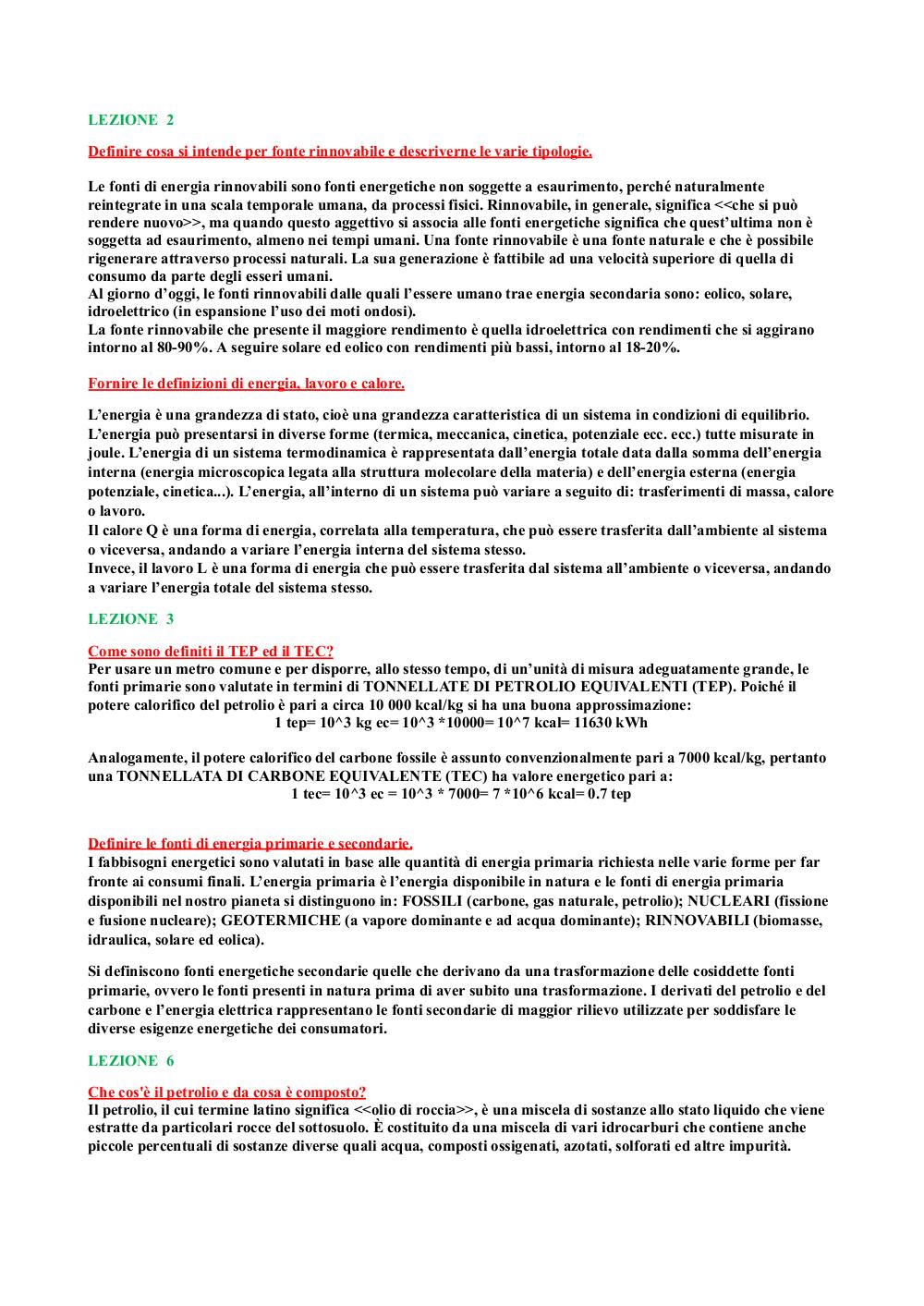 LEZIONE 2

Definire cosa si intende per fonte rinnovabile e descriverne le varie tipologie.

Le fonti di energia rinnovabili sono fonti energetiche non soggette a esaurimento, perché naturalmente reintegrate in una scala temporale umana, da processi fisici. Rinnovabile, in generale, significa <<che si può rendere nuovo>>, ma quando questo aggettivo si associa alle fonti energetiche significa che quest'ultima non è soggetta ad esaurimento, almeno nei tempi umani. Una fonte rinnovabile è una fonte naturale e che è possibile rigenerare attraverso processi naturali. La sua generazione è fattibile ad una velocità superiore di quella di consumo da parte degli esseri umani.
Al giorno d'oggi, le fonti rinnovabili dalle quali l'essere umano trae energia secondaria sono: eolico, solare, idroelettrico (in espansione l'uso dei moti ondosi).
La fonte rinnovabile che presente il maggiore rendimento è quella idroelettrica con rendimenti che si aggirano intorno al 80-90%. A seguire solare ed eolico con rendimenti più bassi, intorno al 18-20%.

Fornire le definizioni di energia, lavoro e calore.

L'energia è una grandezza di stato, cioè una grandezza caratteristica di un sistema in condizioni di equilibrio. L'energia può presentarsi in diverse forme (termica, meccanica, cinetica, potenziale ecc. ecc.) tutte misurate in joule. L'energia di un sistema termodinamica è rappresentata dall'energia totale data dalla somma dell'energia interna (energia microscopica legata alla struttura molecolare della materia) e dell'energia esterna (energia potenziale, cinetica...). L'energia, all'interno di un sistema può variare a seguito di: trasferimenti di massa, calore o lavoro.
Il calore Q è una forma di energia, correlata alla temperatura, che può essere trasferita dall'ambiente al sistema o viceversa, andando a variare l'energia interna del sistema stesso.
Invece, il lavoro L è una forma di energia che può essere trasferita dal sistema all'ambiente o viceversa, andando a variare l'energia totale del sistema stesso.

LEZIONE 3

Come sono definiti il TEP ed il TEC?
Per usare un metro comune e per disporre, allo stesso tempo, di un'unità di misura adeguatamente grande, le fonti primarie sono valutate in termini di TONNELLATE DI PETROLIO EQUIVALENTI (TEP). Poiché il potere calorifico del petrolio è pari a circa 10 000 kcal/kg si ha una buona approssimazione:
1 tep= 10^3 kg ec= 10^3 *10000= 10^7 kcal= 11630 kWh

Analogamente, il potere calorifico del carbone fossile è assunto convenzionalmente pari a 7000 kcal/kg, pertanto una TONNELLATA DI CARBONE EQUIVALENTE (TEC) ha valore energetico pari a:
1 tec= 10^3 ec = 10^3 * 7000= 7 *10^6 kcal= 0.7 tep

Definire le fonti di energia primarie e secondarie.
I fabbisogni energetici sono valutati in base alle quantità di energia primaria richiesta nelle varie forme per far fronte ai consumi finali. L'energia primaria è l'energia disponibile in natura e le fonti di energia primaria disponibili nel nostro pianeta si distinguono in: FOSSILI (carbone, gas naturale, petrolio); NUCLEARI (fissione e fusione nucleare); GEOTERMICHE (a vapore dominante e ad acqua dominante); RINNOVABILI (biomasse, idraulica, solare ed eolica).

Si definiscono fonti energetiche secondarie quelle che derivano da una trasformazione delle cosiddette fonti primarie, ovvero le fonti presenti in natura prima di aver subito una trasformazione. I derivati del petrolio e del carbone e l'energia elettrica rappresentano le fonti secondarie di maggior rilievo utilizzate per soddisfare le diverse esigenze energetiche dei consumatori.

LEZIONE 6

Che cos'è il petrolio e da cosa è composto?
Il petrolio, il cui termine latino significa <<olio di roccia>>, è una miscela di sostanze allo stato liquido che viene estratte da particolari rocce del sottosuolo. È costituito da una miscela di vari idrocarburi che contiene anche piccole percentuali di sostanze diverse quali acqua, composti ossigenati, azotati, solforati ed altre impurità.